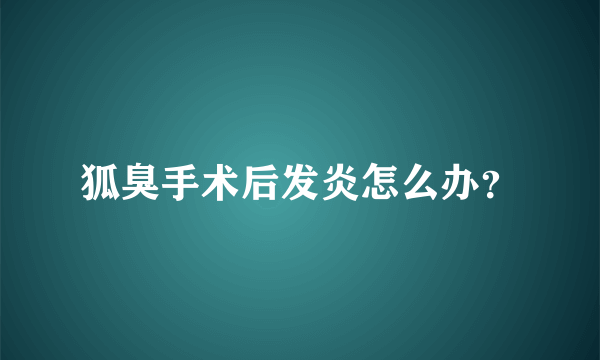 狐臭手术后发炎怎么办？